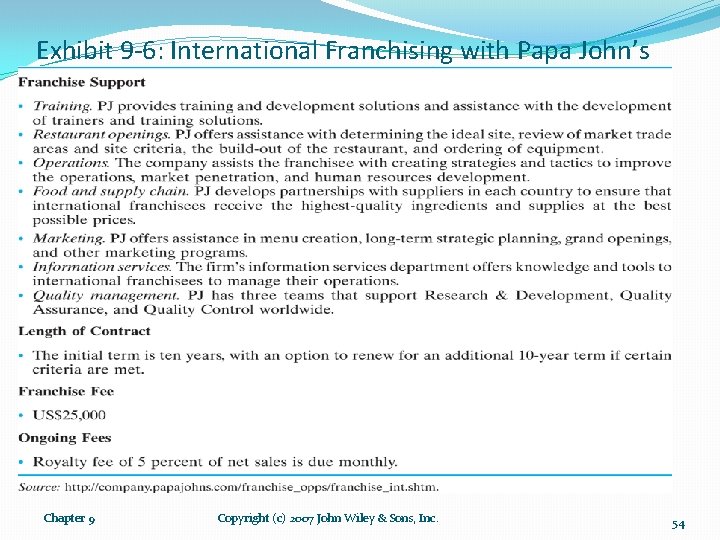 Exhibit 9-6: International Franchising with Papa John's

Franchise Support

• Training. PJ provides training and development solutions and assistance with the development of trainers and training solutions.
• Restaurant openings. PJ offers assistance with determining the ideal site, review of market trade areas and site criteria, the build-out of the restaurant, and ordering of equipment.
• Operations. The company assists the franchisee with creating strategies and tactics to improve the operations, market penetration, and human resources development.
• Food and supply chain. PJ develops partnerships with suppliers in each country to ensure that international franchisees receive the highest-quality ingredients and supplies at the best possible prices.
• Marketing. PJ offers assistance in menu creation, long-term strategic planning, grand openings, and other marketing programs.
• Information services. The firm's information services department offers knowledge and tools to international franchisees to manage their operations.
• Quality management. PJ has three teams that support Research & Development, Quality Assurance, and Quality Control worldwide.

Length of Contract

• The initial term is ten years, with an option to renew for an additional 10-year term if certain criteria are met.

Franchise Fee

• US$25,000

Ongoing Fees

• Royalty fee of 5 percent of net sales is due monthly.

Source: http://company.papajohns.com/franchise_opps/franchise_int.shtm.

Chapter 9

Copyright (c) 2007 John Wiley & Sons, Inc.

54